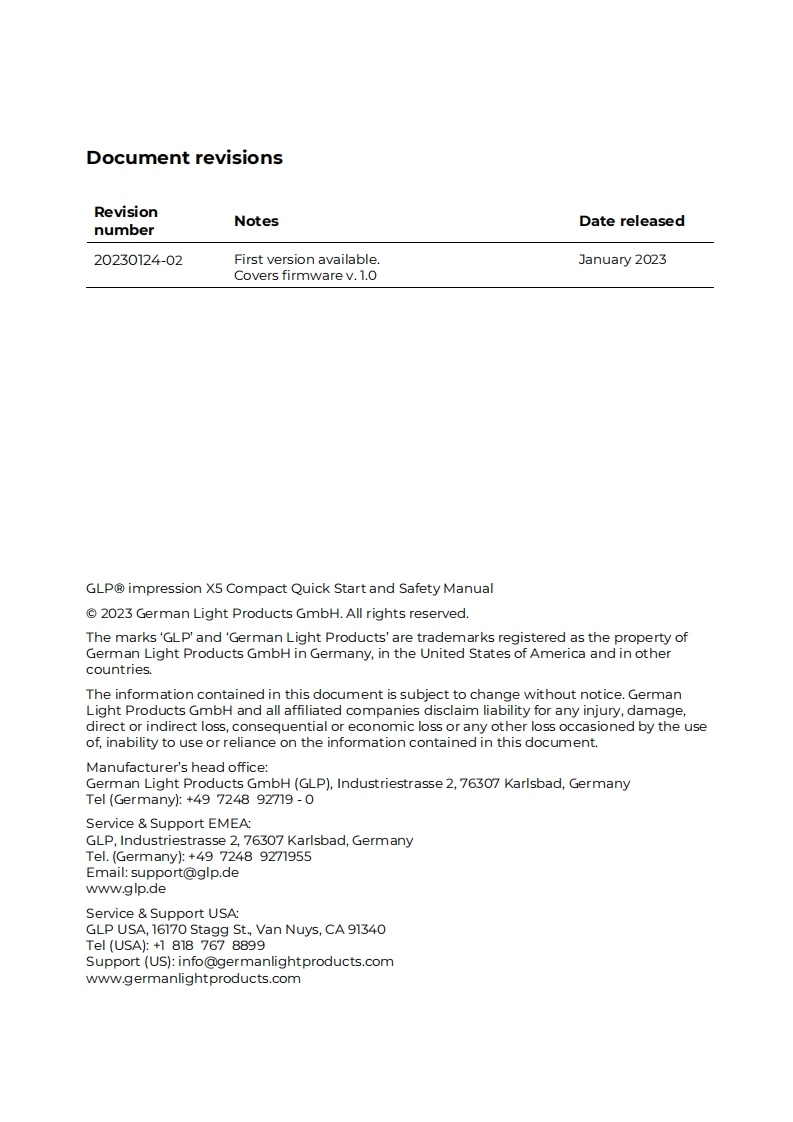 Document revisions

| Revision number | Notes | Date released |
|---|---|---|
| 20230124-02 | First version available. Covers firmware v. 1.0 | January 2023 |

GLP® impression X5 Compact Quick Start and Safety Manual

© 2023 German Light Products GmbH. All rights reserved.

The marks 'GLP' and 'German Light Products' are trademarks registered as the property of German Light Products GmbH in Germany, in the United States of America and in other countries.

The information contained in this document is subject to change without notice. German Light Products GmbH and all affiliated companies disclaim liability for any injury, damage, direct or indirect loss, consequential or economic loss or any other loss occasioned by the use of, inability to use or reliance on the information contained in this document.

Manufacturer's head office:
German Light Products GmbH (GLP), Industriestrasse 2, 76307 Karlsbad, Germany
Tel (Germany): +49 7248 92719 - 0

Service & Support EMEA:
GLP, Industriestrasse 2, 76307 Karlsbad, Germany
Tel. (Germany): +49 7248 9271955
Email: support@glp.de
www.glp.de

Service & Support USA:
GLP USA, 16170 Stagg St., Van Nuys, CA 91340
Tel (USA): +1 818 767 8899
Support (US): info@germanlightproducts.com
www.germanlightproducts.com